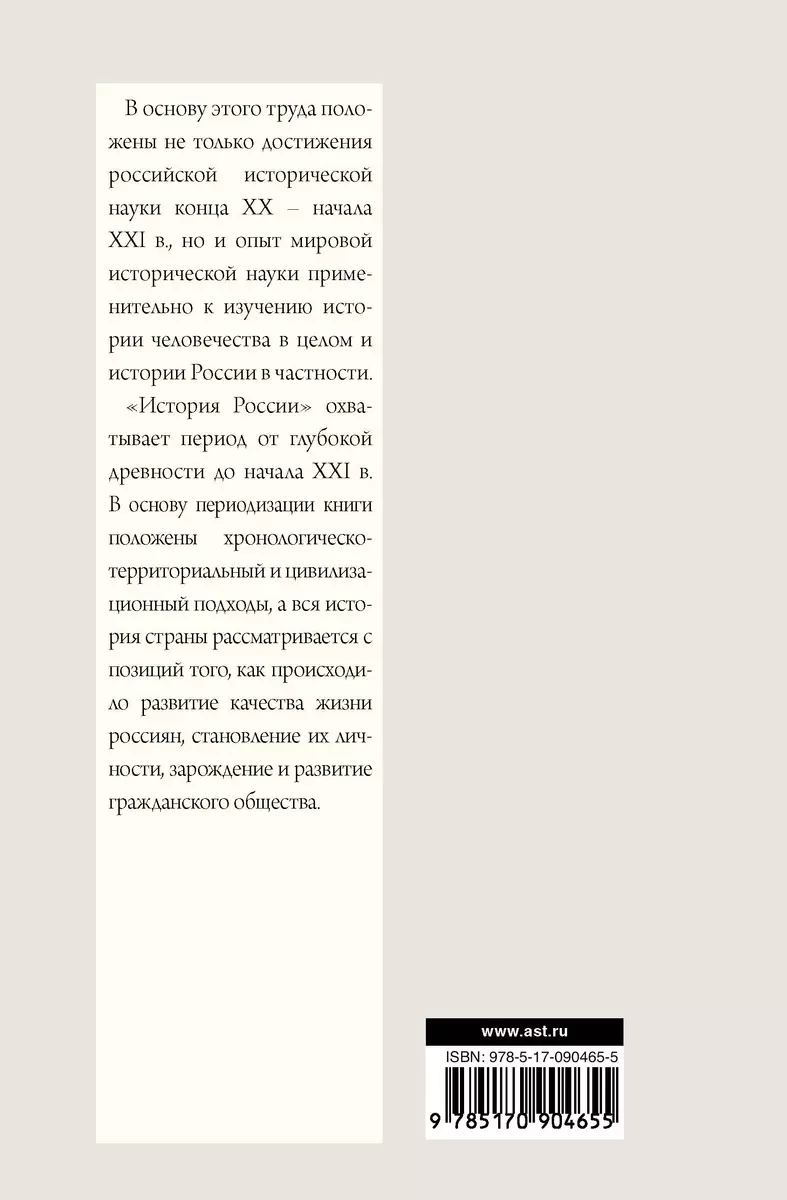 В основу этого труда положены не только достижения российской исторической науки конца XX – начала XXI в., но и опыт мировой исторической науки применительно к изучению истории человечества в целом и истории России в частности.

«История России» охватывает период от глубокой древности до начала XXI в. В основу периодизации книги положены хронологическо-территориальный и цивилизационный подходы, а вся история страны рассматривается с позиций того, как происходило развитие качества жизни россиян, становление их личности, зарождение и развитие гражданского общества.

www.ast.ru

ISBN: 978-5-17-090465-5

9 785170 904655